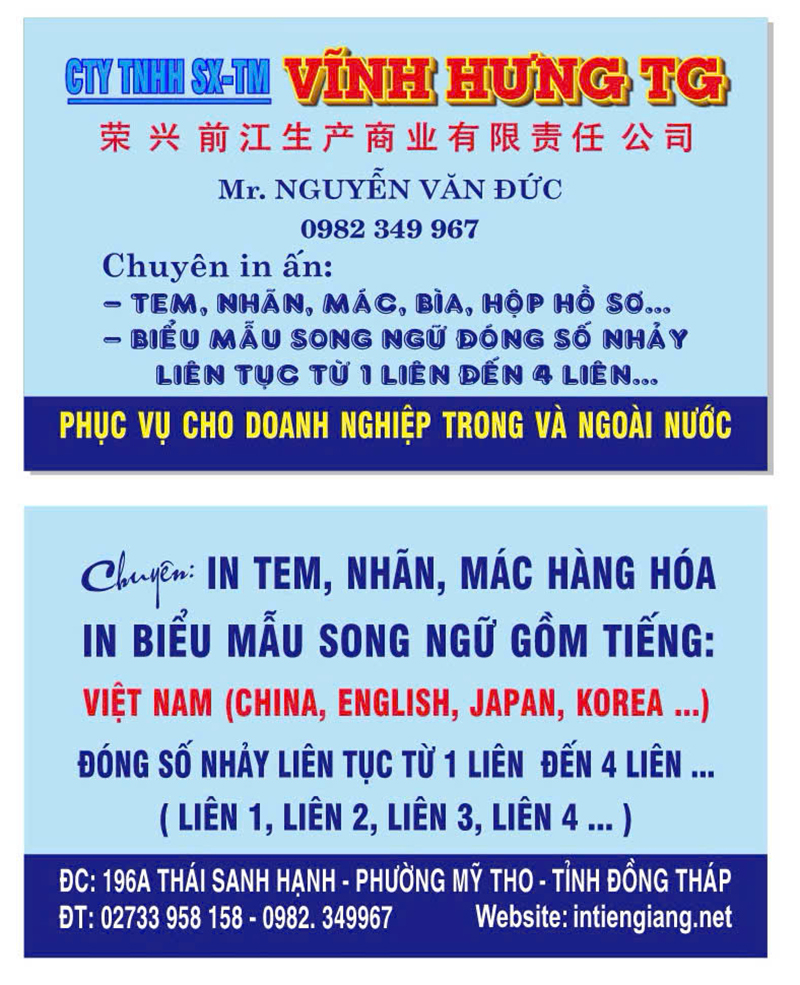 CTY TNHH SX-TM VĨNH HƯNG TG

荣兴前江生产商业有限责任公司

Mr. NGUYỄN VĂN ĐỨC

0982 349 967

Chuyên in ấn:

- TEM, NHÃN, MÁC, BÌA, HỘP HỒ SƠ...

- BIỂU MẪU SONG NGỮ ĐÓNG SỐ NHẢY LIÊN TỤC TỪ 1 LIÊN ĐẾN 4 LIÊN...

PHỤC VỤ CHO DOANH NGHIỆP TRONG VÀ NGOÀI NƯỚC

Chuyên: IN TEM, NHÃN, MÁC HÀNG HÓA

IN BIỂU MẪU SONG NGỮ GỒM TIẾNG:

VIỆT NAM (CHINA, ENGLISH, JAPAN, KOREA ...)

ĐÓNG SỐ NHẢY LIÊN TỤC TỪ 1 LIÊN ĐẾN 4 LIÊN ...

( LIÊN 1, LIÊN 2, LIÊN 3, LIÊN 4 ... )

ĐC: 196A THÁI SANH HẠNH - PHƯỜNG MỸ THO - TỈNH ĐỒNG THÁP

ĐT: 02733 958 158 - 0982. 349967 Website: intiengiang.net